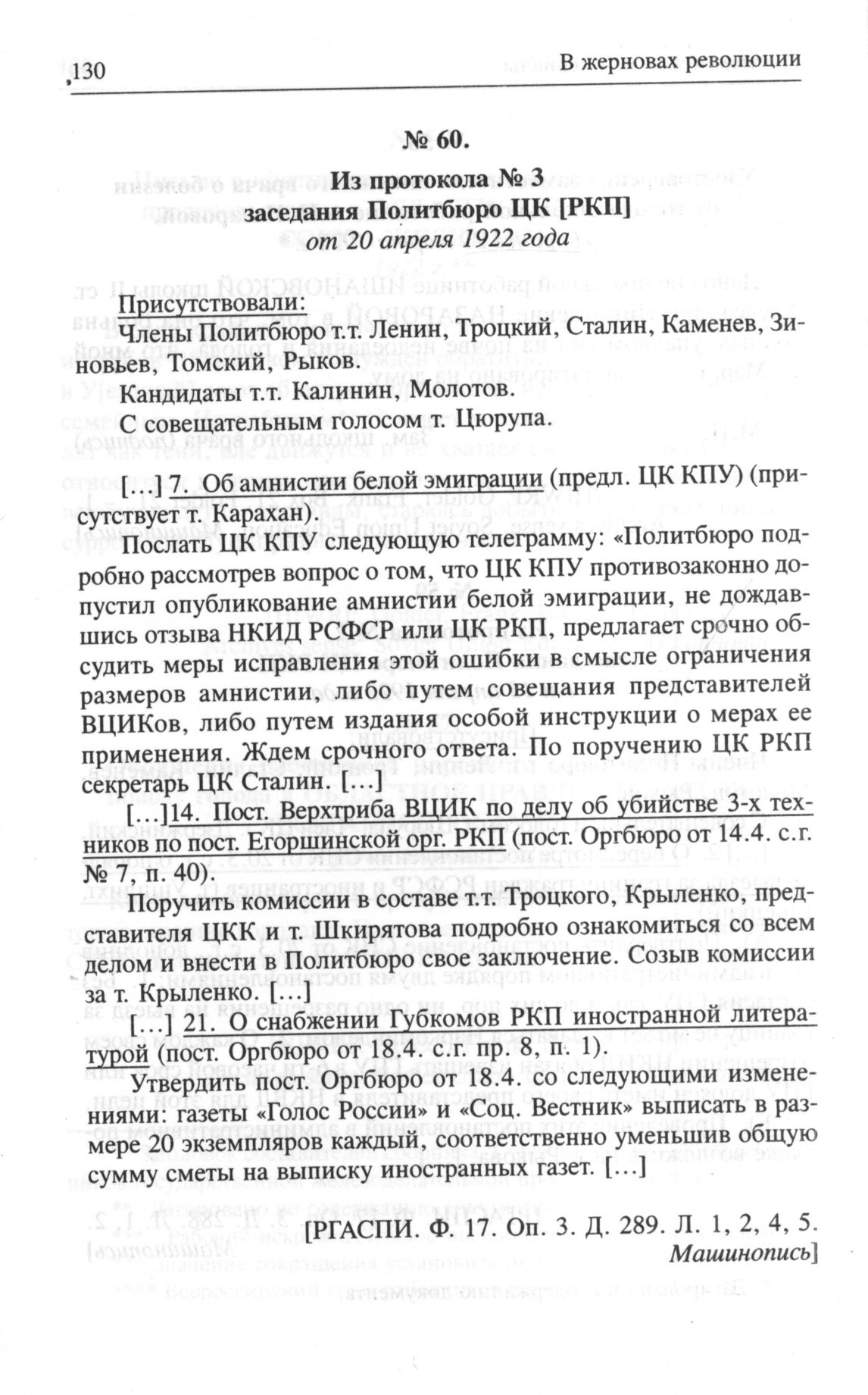 130 В жерновах революции

№ 60.

Из протокола № 3
заседания Политбюро ЦК [РКП]
от 20 апреля 1922 года

Присутствовали:
Члены Политбюро т.т. Ленин, Троцкий, Сталин, Каменев, Зиновьев, Томский, Рыков.
Кандидаты т.т. Калинин, Молотов.
С совещательным голосом т. Цюрупа.

[…] 7. Об амнистии белой эмиграции (предл. ЦК КПУ) (присутствует т. Карахан).

Послать ЦК КПУ следующую телеграмму: «Политбюро подробно рассмотрев вопрос о том, что ЦК КПУ противозаконно допустил опубликование амнистии белой эмиграции, не дождавшись отзыва НКИД РСФСР или ЦК РКП, предлагает срочно обсудить меры исправления этой ошибки в смысле ограничения размеров амнистии, либо путем совещания представителей ВЦИКов, либо путем издания особой инструкции о мерах ее применения. Ждем срочного ответа. По поручению ЦК РКП секретарь ЦК Сталин. […]

[…]14. Пост. Верхтриба ВЦИК по делу об убийстве 3-х техников по пост. Егоршинской орг. РКП (пост. Оргбюро от 14.4. с.г. № 7, п. 40).

Поручить комиссии в составе т.т. Троцкого, Крыленко, представителя ЦКК и т. Шкирятова подробно ознакомиться со всем делом и внести в Политбюро свое заключение. Созыв комиссии за т. Крыленко. […]

[…] 21. О снабжении Губкомов РКП иностранной литературой (пост. Оргбюро от 18.4. с.г. пр. 8, п. 1).

Утвердить пост. Оргбюро от 18.4. со следующими изменениями: газеты «Голос России» и «Соц. Вестник» выписать в размере 20 экземпляров каждый, соответственно уменьшив общую сумму сметы на выписку иностранных газет. […]

[РГАСПИ. Ф. 17. Оп. 3. Д. 289. Л. 1, 2, 4, 5. Машинопись]